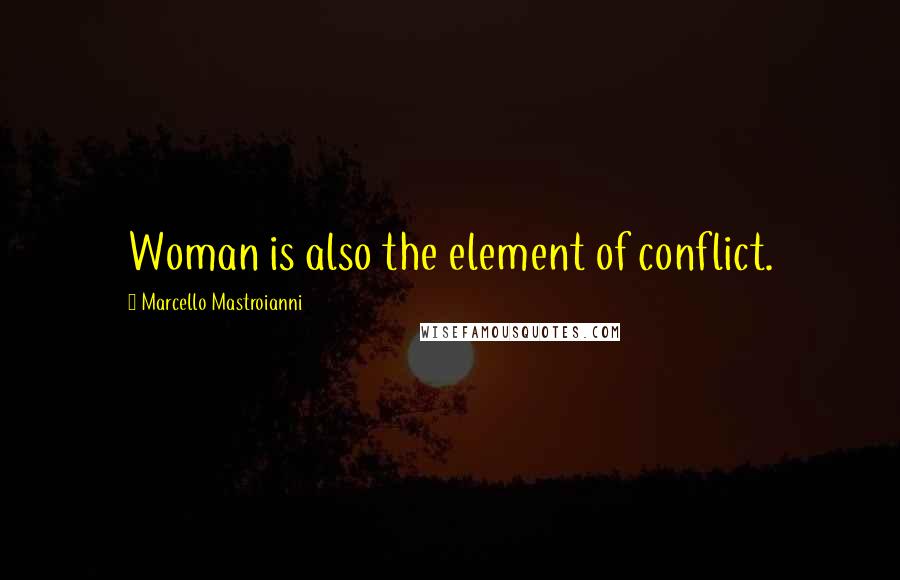 Woman is also the element of conflict.

Marcello Mastroianni

WISEFAMOUSQUOTES.COM